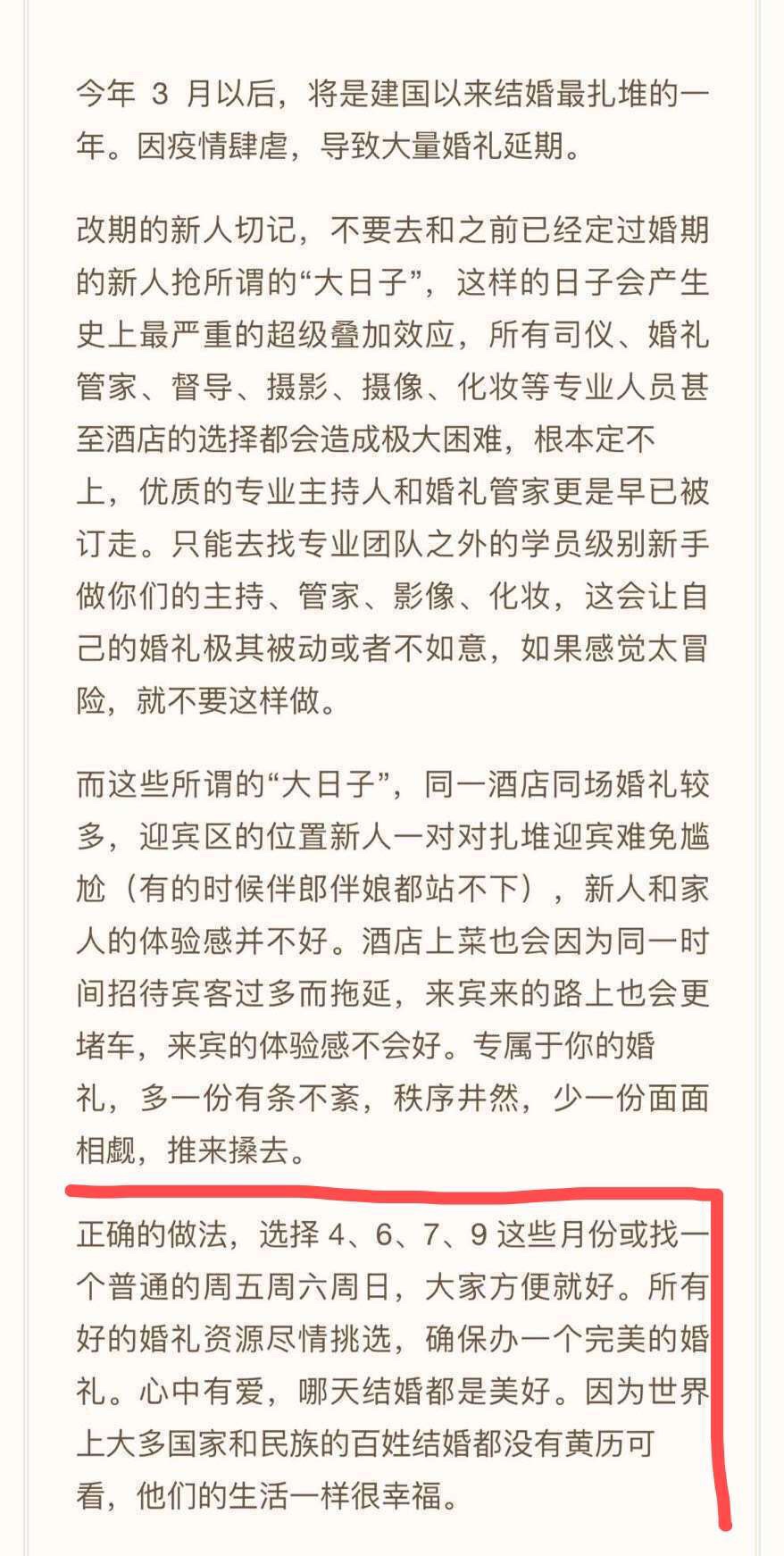 今年 3 月以后，将是建国以来结婚最扎堆的一年。因疫情肆虐，导致大量婚礼延期。

改期的新人切记，不要去和之前已经定过婚期的新人抢所谓的“大日子”，这样的日子会产生史上最严重的超级叠加效应，所有司仪、婚礼管家、督导、摄影、摄像、化妆等专业人员甚至酒店的选择都会造成极大困难，根本定不上，优质的专业主持人和婚礼管家更是早已被订走。只能去找专业团队之外的学员级别新手做你们的主持、管家、影像、化妆，这会让自己的婚礼极其被动或者不如意，如果感觉太冒险，就不要这样做。

而这些所谓的“大日子”，同一酒店同场婚礼较多，迎宾区的位置新人一对对扎堆迎宾难免尴尬（有的时候伴郎伴娘都站不下），新人和家人的体验感并不好。酒店上菜也会因为同一时间招待宾客过多而拖延，来宾来的路上也会更堵车，来宾的体验感不会好。专属于你的婚礼，多一份有条不紊，秩序井然，少一份面面相觑，推来搡去。

正确的做法，选择 4、6、7、9 这些月份或找一个普通的周五周六周日，大家方便就好。所有好的婚礼资源尽情挑选，确保办一个完美的婚礼。心中有爱，哪天结婚都是美好。因为世界上大多国家和民族的百姓结婚都没有黄历可看，他们的生活一样很幸福。